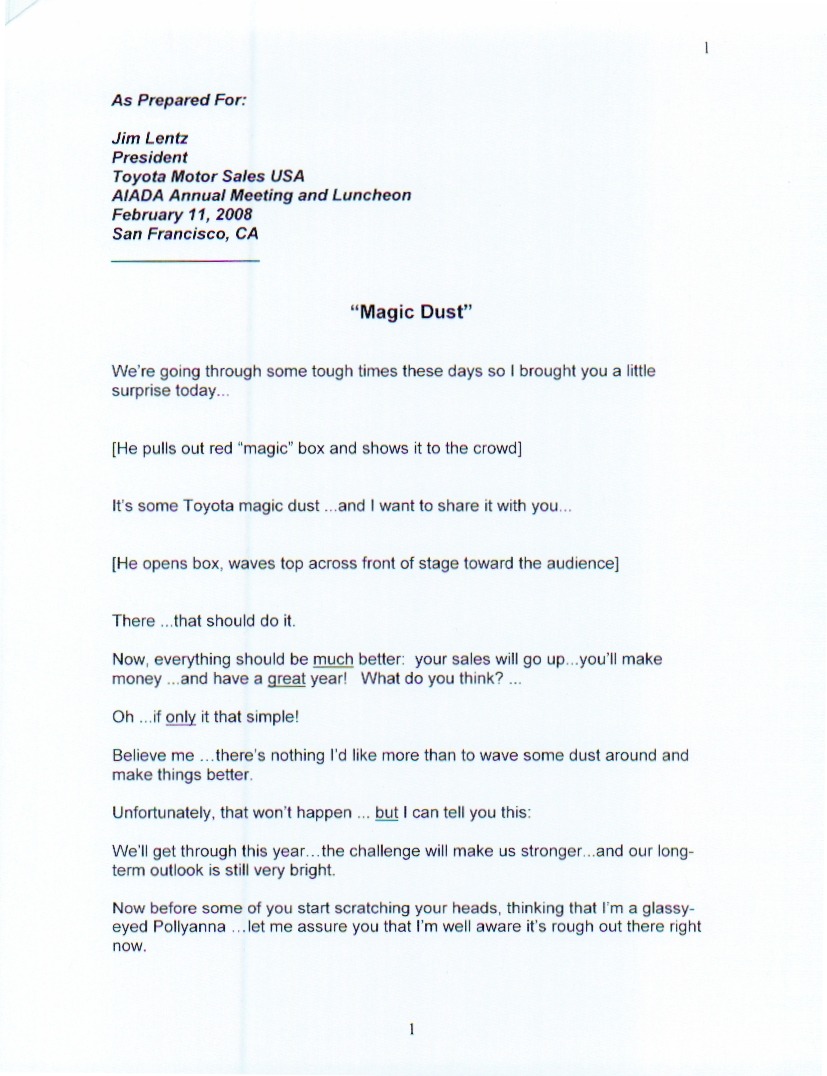 1

As Prepared For:

Jim Lentz
President
Toyota Motor Sales USA
AIADA Annual Meeting and Luncheon
February 11, 2008
San Francisco, CA

"Magic Dust"

We're going through some tough times these days so I brought you a little surprise today...

[He pulls out red "magic" box and shows it to the crowd]

It's some Toyota magic dust ...and I want to share it with you...

[He opens box, waves top across front of stage toward the audience]

There ...that should do it.

Now, everything should be much better: your sales will go up...you'll make money ...and have a great year! What do you think? ...

Oh ...if only it that simple!

Believe me ...there's nothing I'd like more than to wave some dust around and make things better.

Unfortunately, that won't happen ... but I can tell you this:

We'll get through this year...the challenge will make us stronger...and our long-term outlook is still very bright.

Now before some of you start scratching your heads, thinking that I'm a glassy-eyed Pollyanna ...let me assure you that I'm well aware it's rough out there right now.

1